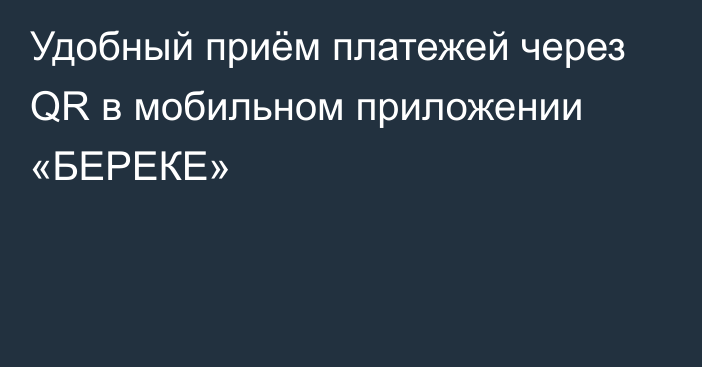 Удобный приём платежей через QR в мобильном приложении «БЕРЕКЕ»